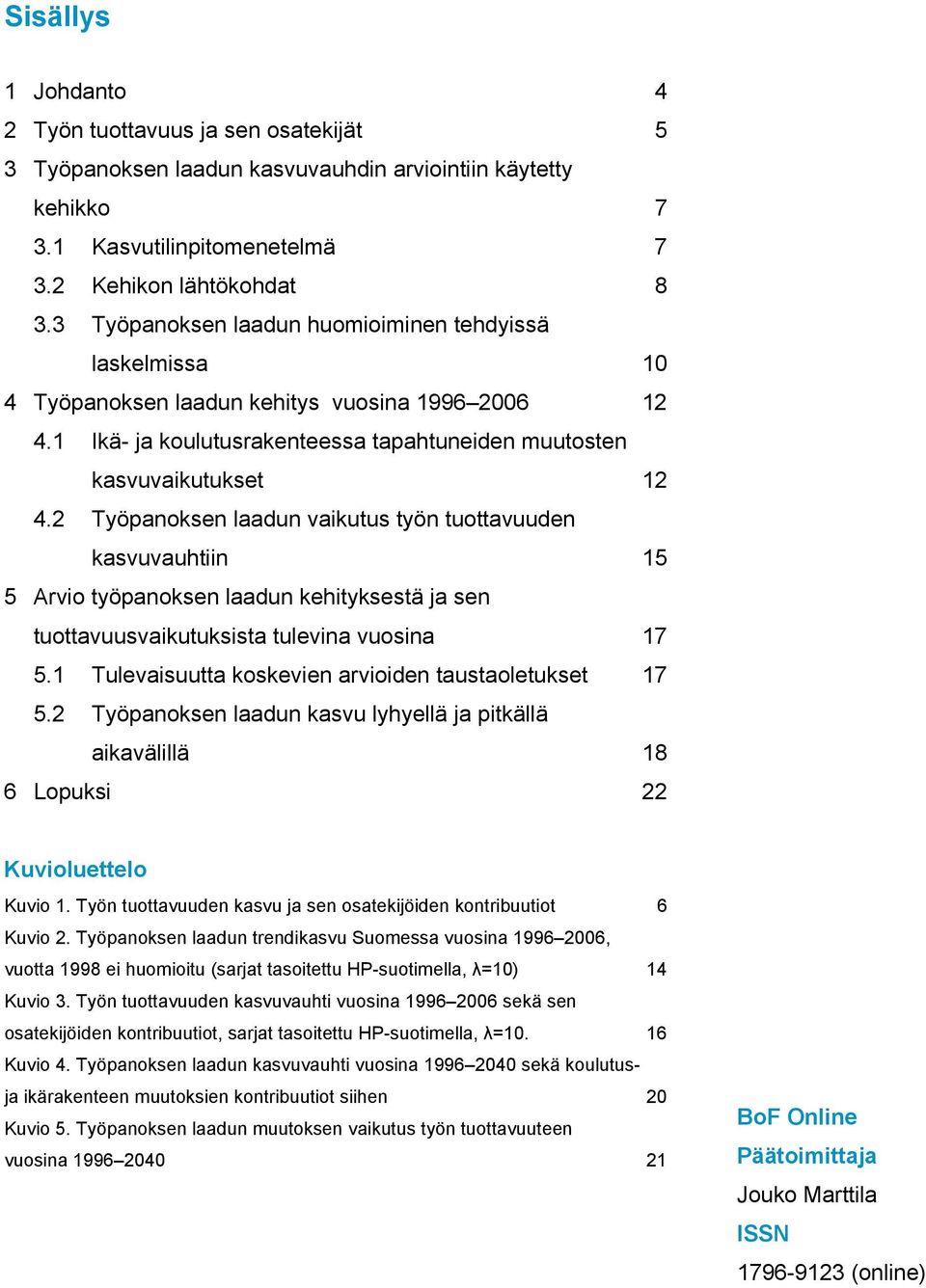 Sisällys

1 Johdanto 4
2 Työn tuottavuus ja sen osatekijät 5
3 Työpanoksen laadun kasvuvauhdin arviointiin käytetty kehikko 7
3.1 Kasvutilinpitomenetelmä 7
3.2 Kehikon lähtökohdat 8
3.3 Työpanoksen laadun huomioiminen tehdyissä laskelmissa 10
4 Työpanoksen laadun kehitys vuosina 1996–2006 12
4.1 Ikä- ja koulutusrakenteessa tapahtuneiden muutosten kasvuvaikutukset 12
4.2 Työpanoksen laadun vaikutus työn tuottavuuden kasvuvauhtiin 15
5 Arvio työpanoksen laadun kehityksestä ja sen tuottavuusvaikutuksista tulevina vuosina 17
5.1 Tulevaisuutta koskevien arvioiden taustaoletukset 17
5.2 Työpanoksen laadun kasvu lyhyellä ja pitkällä aikavälillä 18
6 Lopuksi 22

Kuvioluettelo
Kuvio 1. Työn tuottavuuden kasvu ja sen osatekijöiden kontribuutiot 6
Kuvio 2. Työpanoksen laadun trendikasvu Suomessa vuosina 1996–2006, vuotta 1998 ei huomioitu (sarjat tasoitettu HP-suotimella, λ=10) 14
Kuvio 3. Työn tuottavuuden kasvuvauhti vuosina 1996–2006 sekä sen osatekijöiden kontribuutiot, sarjat tasoitettu HP-suotimella, λ=10. 16
Kuvio 4. Työpanoksen laadun kasvuvauhti vuosina 1996–2040 sekä koulutus- ja ikärakenteen muutoksien kontribuutiot siihen 20
Kuvio 5. Työpanoksen laadun muutoksen vaikutus työn tuottavuuteen vuosina 1996–2040 21

BoF Online
Päätoimittaja
Jouko Marttila
ISSN
1796-9123 (online)